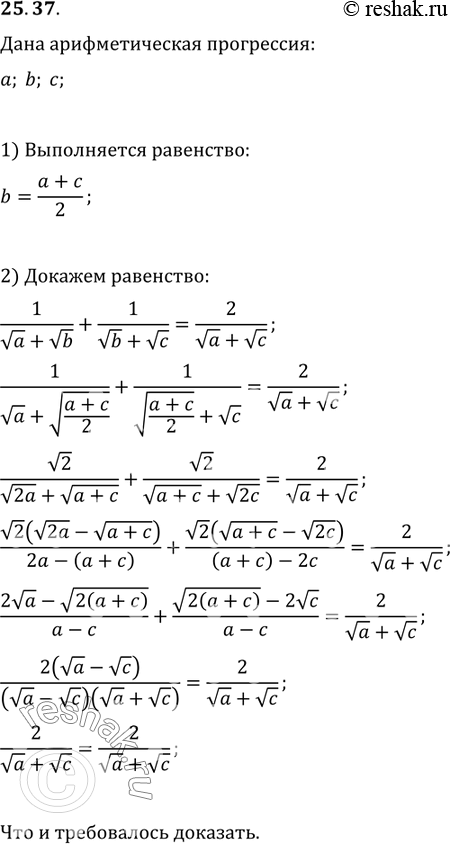 25.37. © reshak.ru

Дана арифметическая прогрессия:

$a;\ b;\ c;$

1) Выполняется равенство:

$b = \frac{a+c}{2};$

2) Докажем равенство:

$\frac{1}{\sqrt{a}+\sqrt{b}} + \frac{1}{\sqrt{b}+\sqrt{c}} = \frac{2}{\sqrt{a}+\sqrt{c}};$

$\frac{1}{\sqrt{a}+\sqrt{\frac{a+c}{2}}} + \frac{1}{\sqrt{\frac{a+c}{2}}+\sqrt{c}} = \frac{2}{\sqrt{a}+\sqrt{c}};$

$\frac{\sqrt{2}}{\sqrt{2a}+\sqrt{a+c}} + \frac{\sqrt{2}}{\sqrt{a+c}+\sqrt{2c}} = \frac{2}{\sqrt{a}+\sqrt{c}};$

$\frac{\sqrt{2}(\sqrt{2a}-\sqrt{a+c})}{2a-(a+c)} + \frac{\sqrt{2}(\sqrt{a+c}-\sqrt{2c})}{(a+c)-2c} = \frac{2}{\sqrt{a}+\sqrt{c}};$

$\frac{2\sqrt{a}-\sqrt{2(a+c)}}{a-c} + \frac{\sqrt{2(a+c)}-2\sqrt{c}}{a-c} = \frac{2}{\sqrt{a}+\sqrt{c}};$

$\frac{2(\sqrt{a}-\sqrt{c})}{(\sqrt{a}-\sqrt{c})(\sqrt{a}+\sqrt{c})} = \frac{2}{\sqrt{a}+\sqrt{c}};$

$\frac{2}{\sqrt{a}+\sqrt{c}} = \frac{2}{\sqrt{a}+\sqrt{c}};$

Что и требовалось доказать.